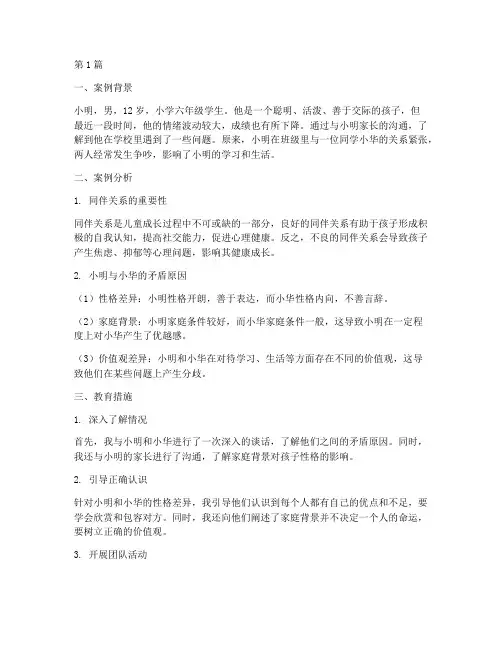 第1篇

一、案例背景

小明，男，12岁，小学六年级学生。他是一个聪明、活泼、善于交际的孩子，但最近一段时间，他的情绪波动较大，成绩也有所下降。通过与小明家长的沟通，了解到他在学校里遇到了一些问题。原来，小明在班级里与一位同学小华的关系紧张，两人经常发生争吵，影响了小明的学习和生活。

二、案例分析

1. 同伴关系的重要性

同伴关系是儿童成长过程中不可或缺的一部分，良好的同伴关系有助于孩子形成积极的自我认知，提高社交能力，促进心理健康。反之，不良的同伴关系会导致孩子产生焦虑、抑郁等心理问题，影响其健康成长。

2. 小明与小华的矛盾原因

（1）性格差异：小明性格开朗，善于表达，而小华性格内向，不善言辞。

（2）家庭背景：小明家庭条件较好，而小华家庭条件一般，这导致小明在一定程度上对小华产生了优越感。

（3）价值观差异：小明和小华在对待学习、生活等方面存在不同的价值观，这导致他们在某些问题上产生分歧。

三、教育措施

1. 深入了解情况

首先，我与小明和小华进行了一次深入的谈话，了解他们之间的矛盾原因。同时，我还与小明的家长进行了沟通，了解家庭背景对孩子性格的影响。

2. 引导正确认识

针对小明和小华的性格差异，我引导他们认识到每个人都有自己的优点和不足，要学会欣赏和包容对方。同时，我还向他们阐述了家庭背景并不决定一个人的命运，要树立正确的价值观。

3. 开展团队活动